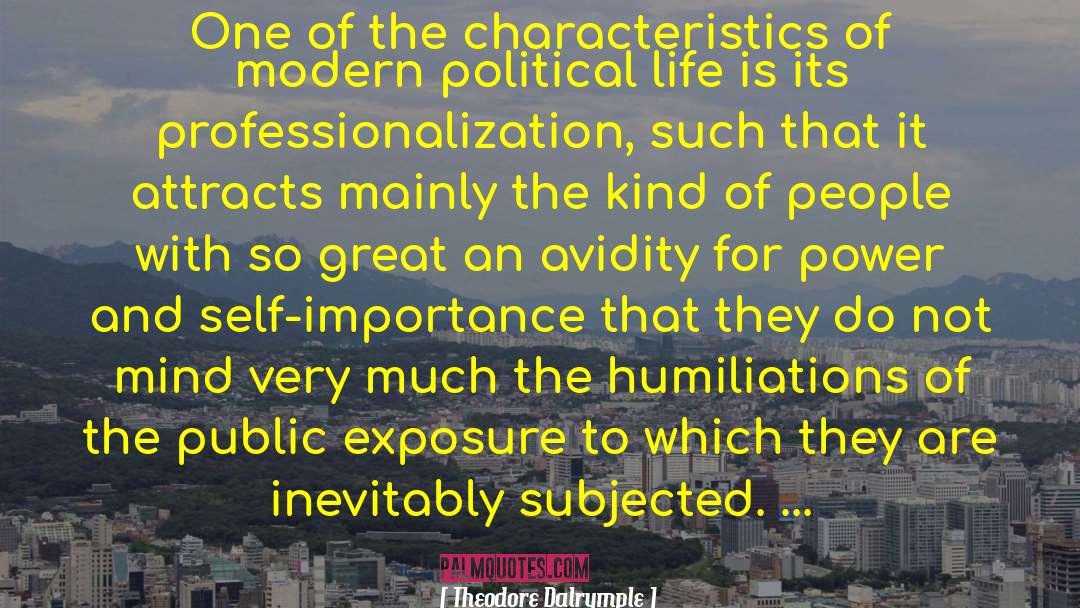 One of the characteristics of modern political life is its professionalization, such that it attracts mainly the kind of people with so great an avidity for power and self-importance that they do not mind very much the humiliations of the public exposure to which they are inevitably subjected. ...

PALMQUOTES.COM

[ Theodore Dalrymple ]